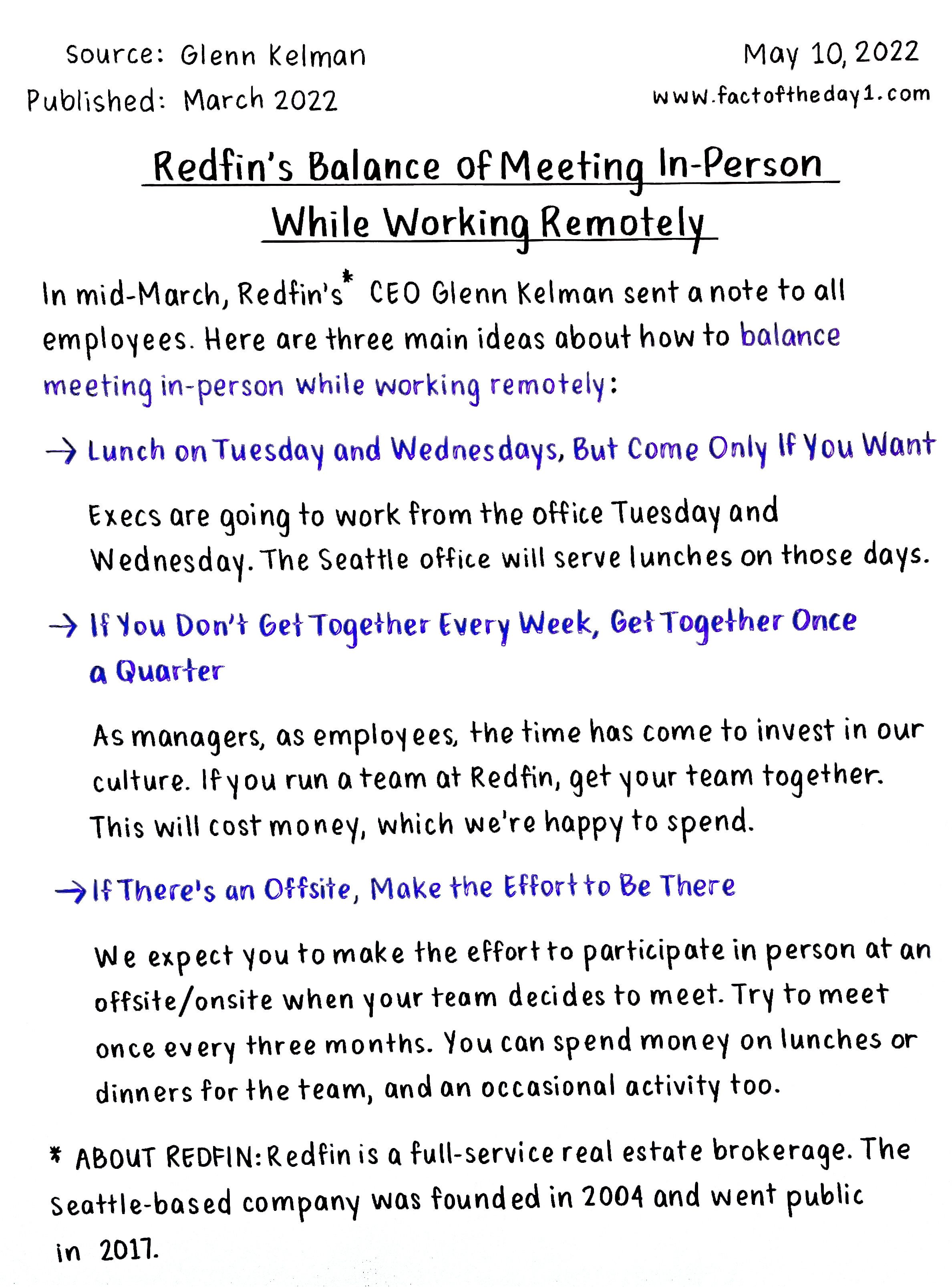 Source: Glenn Kelman
Published: March 2022

May 10, 2022
www.factoftheday1.com

Redfin's Balance of Meeting In-Person While Working Remotely

In mid-March, Redfin's* CEO Glenn Kelman sent a note to all employees. Here are three main ideas about how to balance meeting in-person while working remotely:

→ Lunch on Tuesday and Wednesdays, But Come Only If You Want

Execs are going to work from the office Tuesday and Wednesday. The Seattle office will serve lunches on those days.

→ If You Don't Get Together Every Week, Get Together Once a Quarter

As managers, as employees, the time has come to invest in our culture. If you run a team at Redfin, get your team together. This will cost money, which we're happy to spend.

→ If There's an Offsite, Make the Effort to Be There

We expect you to make the effort to participate in person at an offsite/onsite when your team decides to meet. Try to meet once every three months. You can spend money on lunches or dinners for the team, and an occasional activity too.

* ABOUT REDFIN: Redfin is a full-service real estate brokerage. The Seattle-based company was founded in 2004 and went public in 2017.